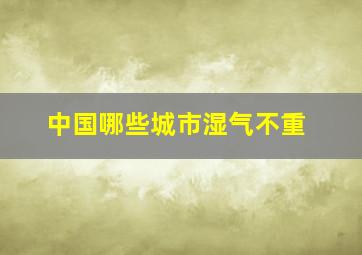 中国哪些城市湿气不重